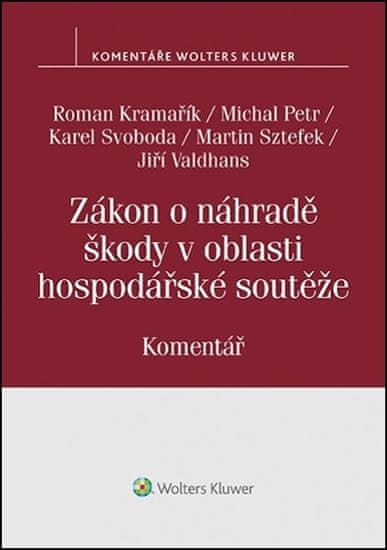 KOMENTÁŘE WOLTERS KLUWER

Roman Kramařík / Michal Petr / Karel Svoboda / Martin Sztefek / Jiří Valdhans

Zákon o náhradě škody v oblasti hospodářské soutěže

Komentář

Wolters Kluwer